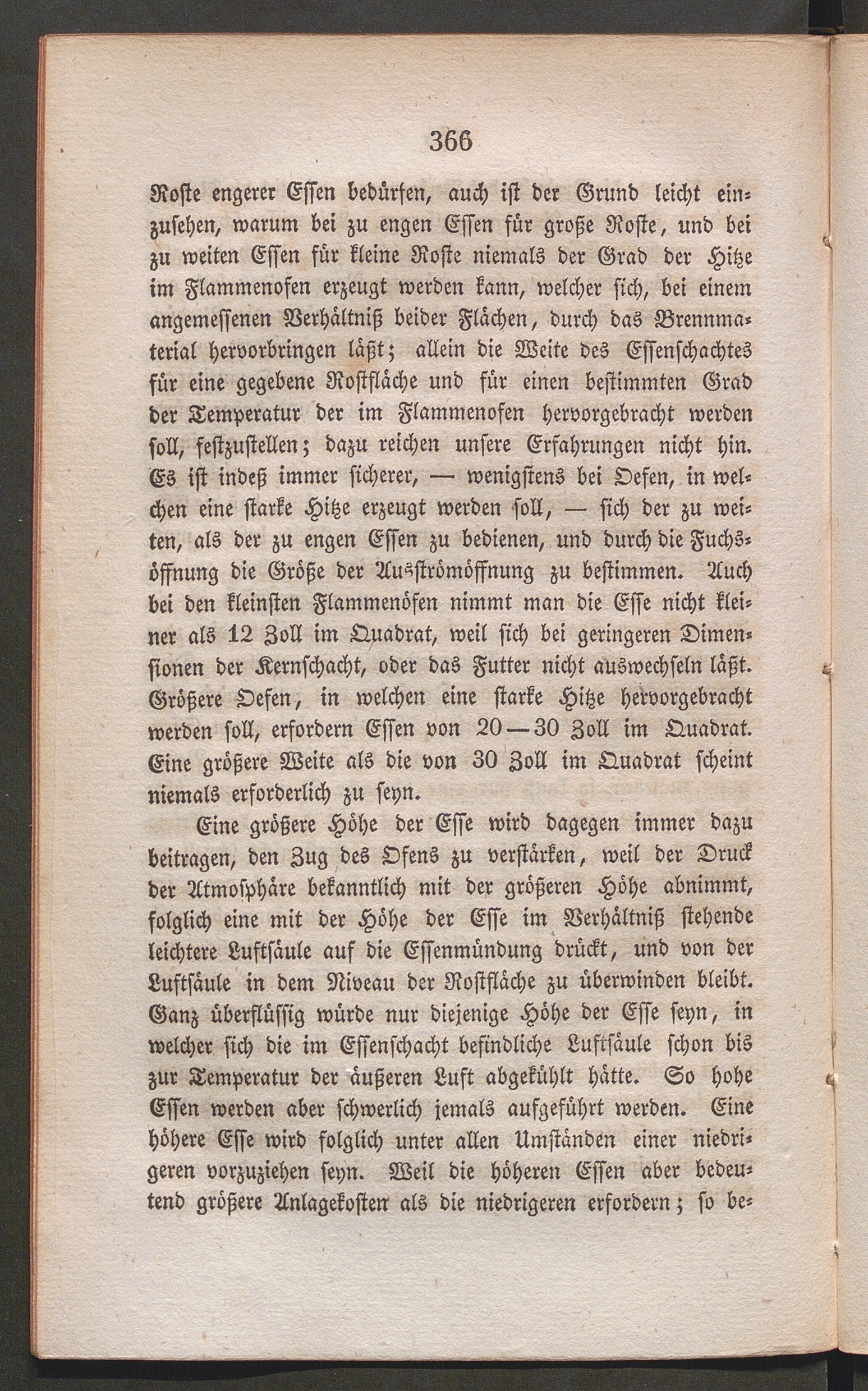 366

Roste engerer Essen bedürfen, auch ist der Grund leicht einzusehen, warum bei zu engen Essen für große Roste, und bei zu weiten Essen für kleine Roste niemals der Grad der Hitze im Flammenofen erzeugt werden kann, welcher sich, bei einem angemessenen Verhältniß beider Flächen, durch das Brennmaterial hervorbringen läßt; allein die Weite des Essenschachtes für eine gegebene Rostfläche und für einen bestimmten Grad der Temperatur der im Flammenofen hervorgebracht werden soll, festzustellen; dazu reichen unsere Erfahrungen nicht hin. Es ist indeß immer sicherer, — wenigstens bei Oefen, in welchen eine starke Hitze erzeugt werden soll, — sich der zu weiten, als der zu engen Essen zu bedienen, und durch die Fuchsöffnung die Größe der Ausströmöffnung zu bestimmen. Auch bei den kleinsten Flammenöfen nimmt man die Esse nicht kleiner als 12 Zoll im Quadrat, weil sich bei geringeren Dimensionen der Kernschacht, oder das Futter nicht auswechseln läßt. Größere Oefen, in welchen eine starke Hitze hervorgebracht werden soll, erfordern Essen von 20—30 Zoll im Quadrat. Eine größere Weite als die von 30 Zoll im Quadrat scheint niemals erforderlich zu seyn.

Eine größere Höhe der Esse wird dagegen immer dazu beitragen, den Zug des Ofens zu verstärken, weil der Druck der Atmosphäre bekanntlich mit der größeren Höhe abnimmt, folglich eine mit der Höhe der Esse im Verhältniß stehende leichtere Luftsäule auf die Essenmündung drückt, und von der Luftsäule in dem Niveau der Rostfläche zu überwinden bleibt. Ganz überflüssig würde nur diejenige Höhe der Esse seyn, in welcher sich die im Essenschacht befindliche Luftsäule schon bis zur Temperatur der äußeren Luft abgekühlt hätte. So hohe Essen werden aber schwerlich jemals aufgeführt werden. Eine höhere Esse wird folglich unter allen Umständen einer niedrigeren vorzuziehen seyn. Weil die höheren Essen aber bedeutend größere Anlagekosten als die niedrigeren erfordern; so be-